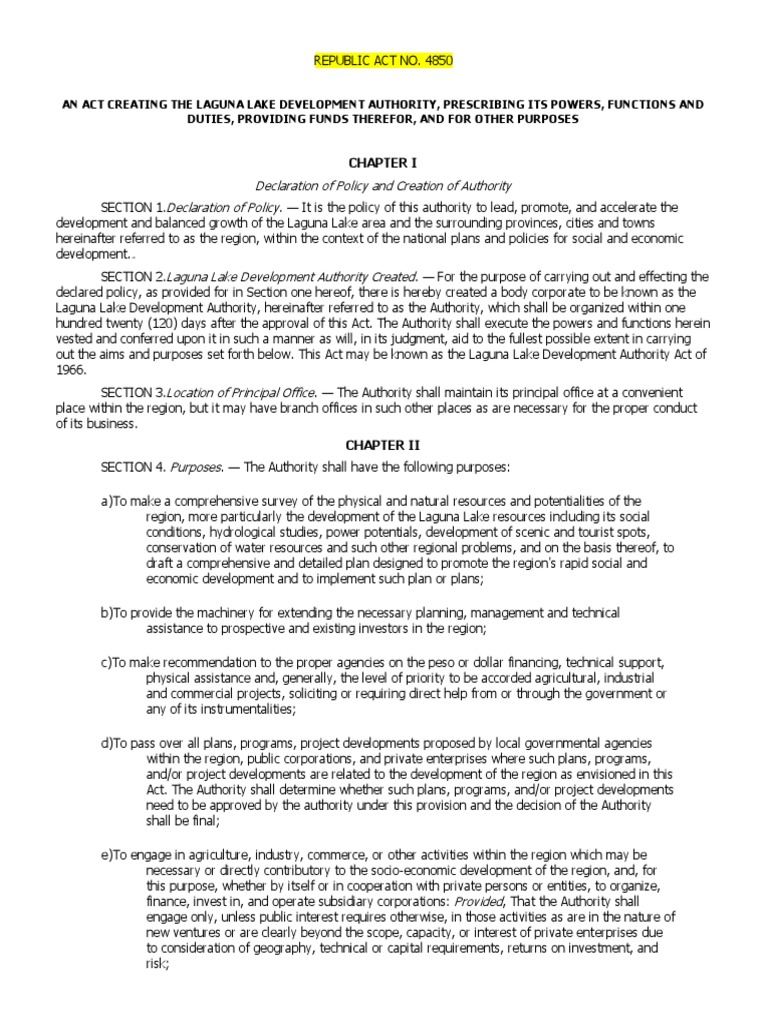 REPUBLIC ACT NO. 4850

AN ACT CREATING THE LAGUNA LAKE DEVELOPMENT AUTHORITY, PRESCRIBING ITS POWERS, FUNCTIONS AND DUTIES, PROVIDING FUNDS THEREFOR, AND FOR OTHER PURPOSES

CHAPTER I

Declaration of Policy and Creation of Authority

SECTION 1.Declaration of Policy. — It is the policy of this authority to lead, promote, and accelerate the development and balanced growth of the Laguna Lake area and the surrounding provinces, cities and towns hereinafter referred to as the region, within the context of the national plans and policies for social and economic development..

SECTION 2.Laguna Lake Development Authority Created. — For the purpose of carrying out and effecting the declared policy, as provided for in Section one hereof, there is hereby created a body corporate to be known as the Laguna Lake Development Authority, hereinafter referred to as the Authority, which shall be organized within one hundred twenty (120) days after the approval of this Act. The Authority shall execute the powers and functions herein vested and conferred upon it in such a manner as will, in its judgment, aid to the fullest possible extent in carrying out the aims and purposes set forth below. This Act may be known as the Laguna Lake Development Authority Act of 1966.

SECTION 3.Location of Principal Office. — The Authority shall maintain its principal office at a convenient place within the region, but it may have branch offices in such other places as are necessary for the proper conduct of its business.

CHAPTER II

SECTION 4. Purposes. — The Authority shall have the following purposes:

a)To make a comprehensive survey of the physical and natural resources and potentialities of the region, more particularly the development of the Laguna Lake resources including its social conditions, hydrological studies, power potentials, development of scenic and tourist spots, conservation of water resources and such other regional problems, and on the basis thereof, to draft a comprehensive and detailed plan designed to promote the region's rapid social and economic development and to implement such plan or plans;

b)To provide the machinery for extending the necessary planning, management and technical assistance to prospective and existing investors in the region;

c)To make recommendation to the proper agencies on the peso or dollar financing, technical support, physical assistance and, generally, the level of priority to be accorded agricultural, industrial and commercial projects, soliciting or requiring direct help from or through the government or any of its instrumentalities;

d)To pass over all plans, programs, project developments proposed by local governmental agencies within the region, public corporations, and private enterprises where such plans, programs, and/or project developments are related to the development of the region as envisioned in this Act. The Authority shall determine whether such plans, programs, and/or project developments need to be approved by the authority under this provision and the decision of the Authority shall be final;

e)To engage in agriculture, industry, commerce, or other activities within the region which may be necessary or directly contributory to the socio-economic development of the region, and, for this purpose, whether by itself or in cooperation with private persons or entities, to organize, finance, invest in, and operate subsidiary corporations: Provided, That the Authority shall engage only, unless public interest requires otherwise, in those activities as are in the nature of new ventures or are clearly beyond the scope, capacity, or interest of private enterprises due to consideration of geography, technical or capital requirements, returns on investment, and risk;